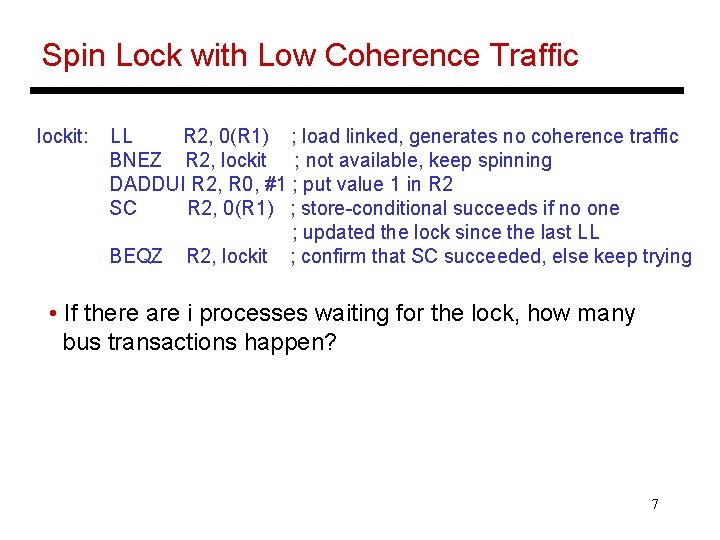 Spin Lock with Low Coherence Traffic

lockit: LL R2, 0(R1) ; load linked, generates no coherence traffic
BNEZ R2, lockit ; not available, keep spinning
DADDUI R2, R0, #1 ; put value 1 in R2
SC R2, 0(R1) ; store-conditional succeeds if no one
; updated the lock since the last LL
BEQZ R2, lockit ; confirm that SC succeeded, else keep trying

• If there are i processes waiting for the lock, how many bus transactions happen?

7